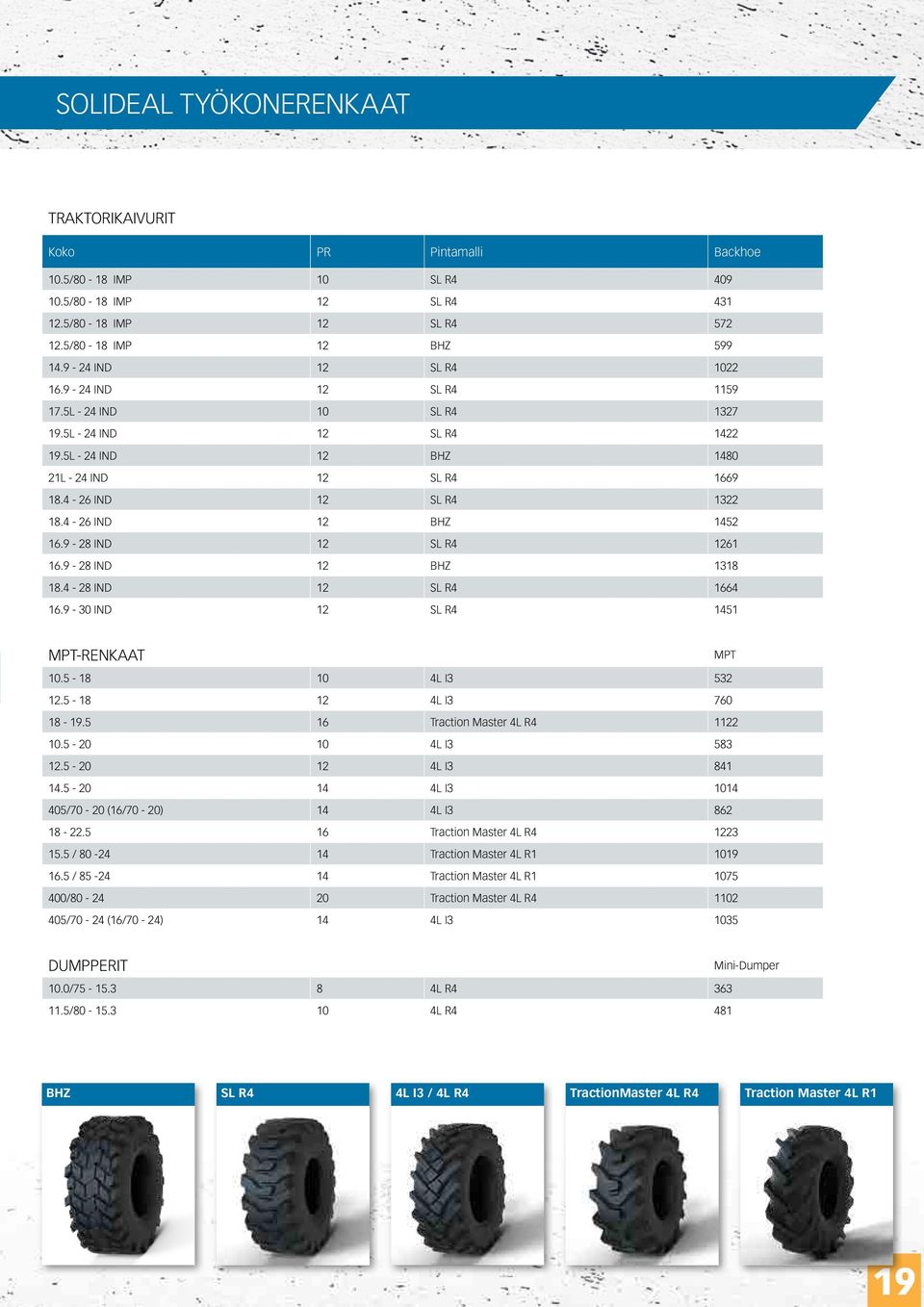 SOLIDEAL TYÖKONERENKAAT

TRAKTORIKAIVURIT

| Koko | PR | Pintamalli | Backhoe |
|---|---|---|---|
| 10.5/80 - 18 IMP | 10 | SL R4 | 409 |
| 10.5/80 - 18 IMP | 12 | SL R4 | 431 |
| 12.5/80 - 18 IMP | 12 | SL R4 | 572 |
| 12.5/80 - 18 IMP | 12 | BHZ | 599 |
| 14.9 - 24 IND | 12 | SL R4 | 1022 |
| 16.9 - 24 IND | 12 | SL R4 | 1159 |
| 17.5L - 24 IND | 10 | SL R4 | 1327 |
| 19.5L - 24 IND | 12 | SL R4 | 1422 |
| 19.5L - 24 IND | 12 | BHZ | 1480 |
| 21L - 24 IND | 12 | SL R4 | 1669 |
| 18.4 - 26 IND | 12 | SL R4 | 1322 |
| 18.4 - 26 IND | 12 | BHZ | 1452 |
| 16.9 - 28 IND | 12 | SL R4 | 1261 |
| 16.9 - 28 IND | 12 | BHZ | 1318 |
| 18.4 - 28 IND | 12 | SL R4 | 1664 |
| 16.9 - 30 IND | 12 | SL R4 | 1451 |

| MPT-RENKAAT | | | MPT |
|---|---|---|---|
| 10.5 - 18 | 10 | 4L I3 | 532 |
| 12.5 - 18 | 12 | 4L I3 | 760 |
| 18 - 19.5 | 16 | Traction Master 4L R4 | 1122 |
| 10.5 - 20 | 10 | 4L I3 | 583 |
| 12.5 - 20 | 12 | 4L I3 | 841 |
| 14.5 - 20 | 14 | 4L I3 | 1014 |
| 405/70 - 20 (16/70 - 20) | 14 | 4L I3 | 862 |
| 18 - 22.5 | 16 | Traction Master 4L R4 | 1223 |
| 15.5 / 80 -24 | 14 | Traction Master 4L R1 | 1019 |
| 16.5 / 85 -24 | 14 | Traction Master 4L R1 | 1075 |
| 400/80 - 24 | 20 | Traction Master 4L R4 | 1102 |
| 405/70 - 24 (16/70 - 24) | 14 | 4L I3 | 1035 |

| DUMPPERIT | | | Mini-Dumper |
|---|---|---|---|
| 10.0/75 - 15.3 | 8 | 4L R4 | 363 |
| 11.5/80 - 15.3 | 10 | 4L R4 | 481 |

BHZ

SL R4

4L I3 / 4L R4

TractionMaster 4L R4

Traction Master 4L R1

19